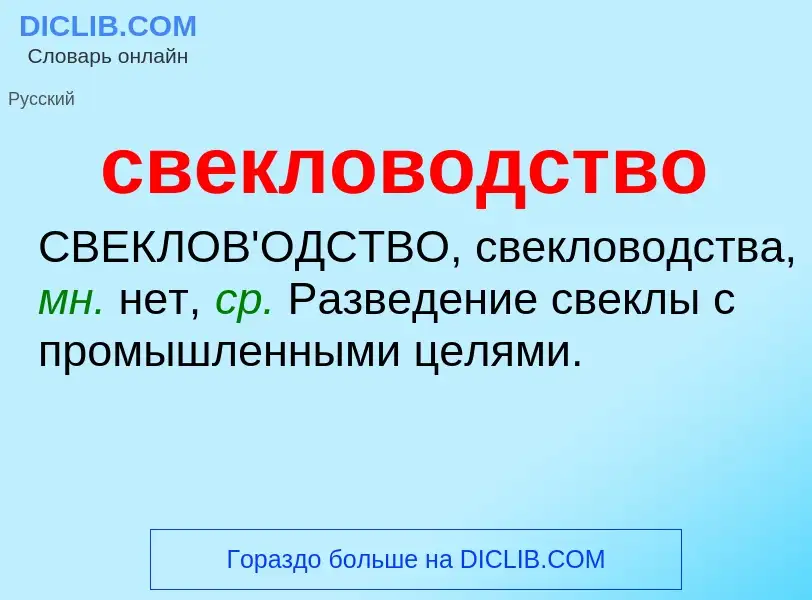 DICLIB.COM
Словарь онлайн

Русский

свекловодство

СВЕКЛОВ'ОДСТВО, свекловодства, мн. нет, ср. Разведение свеклы с промышленными целями.

Гораздо больше на DICLIB.COM